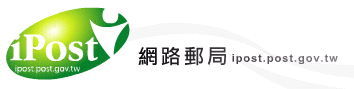 iPost
ipost.post.gov.tw
網路郵局 ipost.post.gov.tw